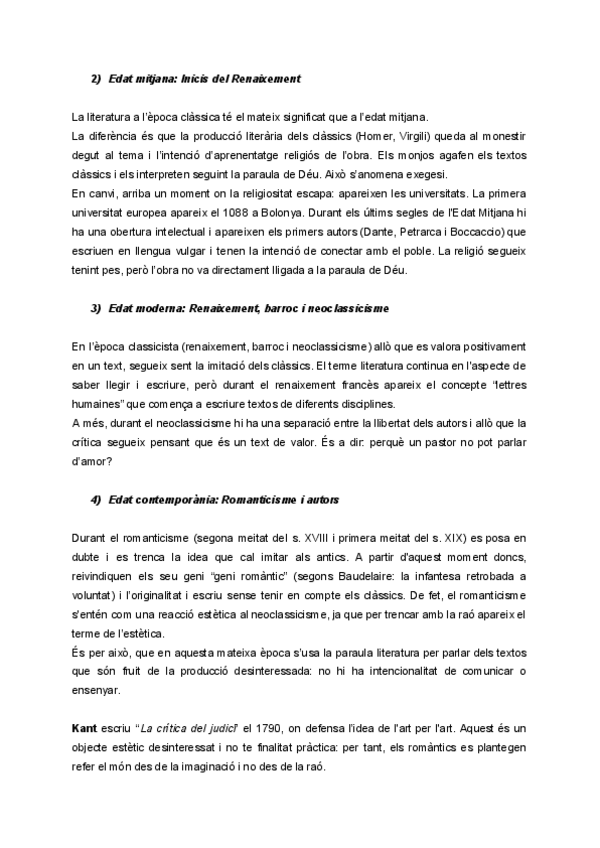 2) Edat mitjana: Inicis del Renaixement

La literatura a l'època clàssica té el mateix significat que a l'edat mitjana.
La diferència és que la producció literària dels clàssics (Homer, Virgili) queda al monestir degut al tema i l'intenció d'aprenentatge religiós de l'obra. Els monjos agafen els textos clàssics i els interpreten seguint la paraula de Déu. Això s'anomena exegesi.
En canvi, arriba un moment on la religiositat escapa: apareixen les universitats. La primera universitat europea apareix el 1088 a Bolonya. Durant els últims segles de l'Edat Mitjana hi ha una obertura intelectual i apareixen els primers autors (Dante, Petrarca i Boccaccio) que escriuen en llengua vulgar i tenen la intenció de conectar amb el poble. La religió segueix tenint pes, però l'obra no va directament lligada a la paraula de Déu.

3) Edat moderna: Renaixement, barroc i neoclassicisme

En l'època classicista (renaixement, barroc i neoclassicisme) allò que es valora positivament en un text, segueix sent la imitació dels clàssics. El terme literatura continua en l'aspecte de saber llegir i escriure, però durant el renaixement francès apareix el concepte "lettres humaines" que comença a escriure textos de diferents disciplines.
A més, durant el neoclassicisme hi ha una separació entre la llibertat dels autors i allò que la crítica segueix pensant que és un text de valor. És a dir: perquè un pastor no pot parlar d'amor?

4) Edat contemporània: Romanticisme i autors

Durant el romanticisme (segona meitat del s. XVIII i primera meitat del s. XIX) es posa en dubte i es trenca la idea que cal imitar als antics. A partir d'aquest moment doncs, reivindiquen els seu geni "geni romàntic" (segons Baudelaire: la infantesa retrobada a voluntat) i l'originalitat i escriu sense tenir en compte els clàssics. De fet, el romanticisme s'entén com una reacció estètica al neoclassicisme, ja que per trencar amb la raó apareix el terme de l'estètica.
És per això, que en aquesta mateixa època s'usa la paraula literatura per parlar dels textos que són fruit de la producció desinteressada: no hi ha intencionalitat de comunicar o ensenyar.

Kant escriu "La crítica del judici" el 1790, on defensa l'idea de l'art per l'art. Aquest és un objecte estètic desinteressat i no te finalitat pràctica: per tant, els romàntics es plantegen refer el món des de la imaginació i no des de la raó.